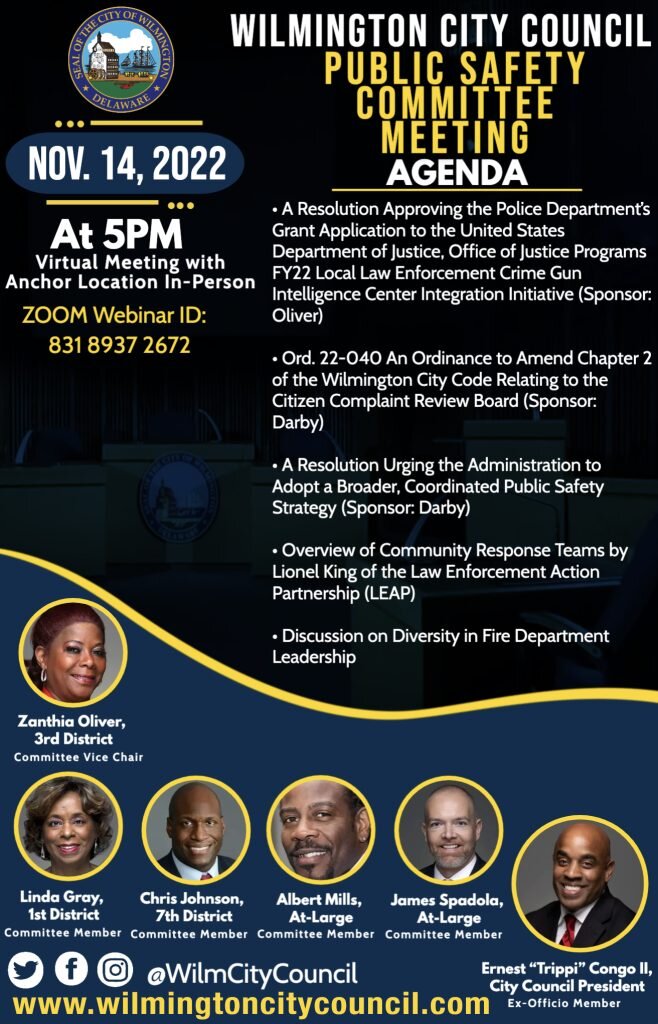 SEAL OF THE CITY OF WILMINGTON
DELAWARE

WILMINGTON CITY COUNCIL
PUBLIC SAFETY COMMITTEE MEETING
AGENDA

NOV. 14, 2022

At 5PM
Virtual Meeting with Anchor Location In-Person

ZOOM Webinar ID:
831 8937 2672

• A Resolution Approving the Police Department's Grant Application to the United States Department of Justice, Office of Justice Programs FY22 Local Law Enforcement Crime Gun Intelligence Center Integration Initiative (Sponsor: Oliver)

• Ord. 22-040 An Ordinance to Amend Chapter 2 of the Wilmington City Code Relating to the Citizen Complaint Review Board (Sponsor: Darby)

• A Resolution Urging the Administration to Adopt a Broader, Coordinated Public Safety Strategy (Sponsor: Darby)

• Overview of Community Response Teams by Lionel King of the Law Enforcement Action Partnership (LEAP)

• Discussion on Diversity in Fire Department Leadership

Zanthia Oliver,
3rd District
Committee Vice Chair

Linda Gray,
1st District
Committee Member

Chris Johnson,
7th District
Committee Member

Albert Mills,
At-Large
Committee Member

James Spadola,
At-Large
Committee Member

Ernest "Trippi" Congo II,
City Council President
Ex-Officio Member

@WilmCityCouncil
www.wilmingtoncitycouncil.com